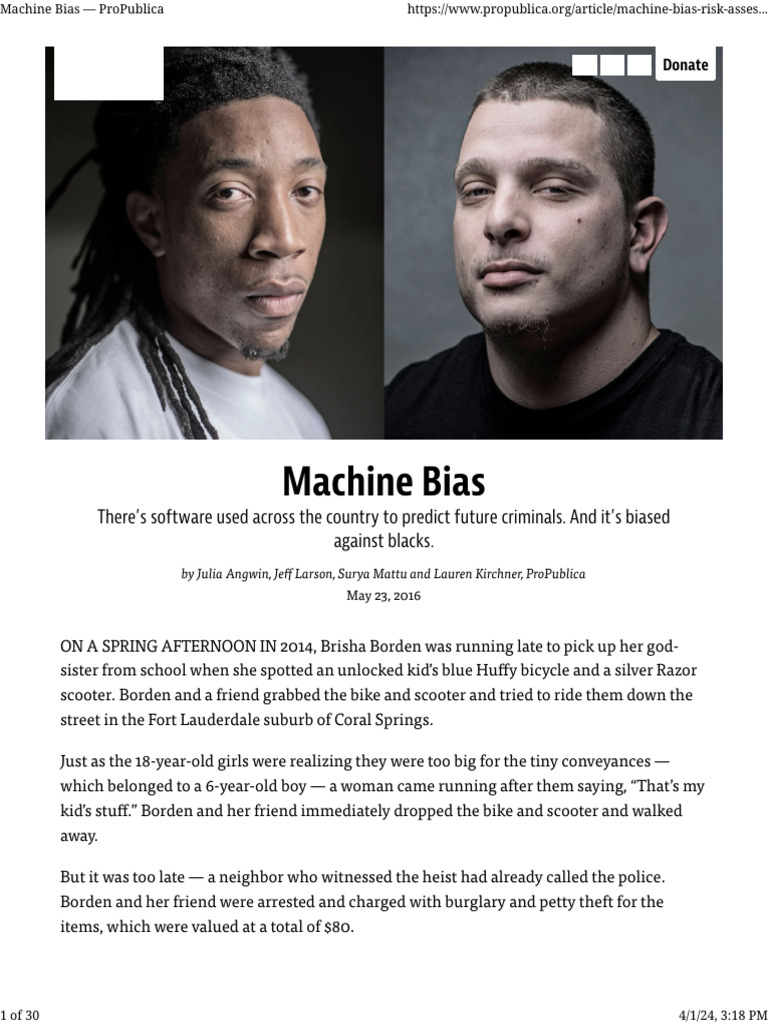 Machine Bias — ProPublica

https://www.propublica.org/article/machine-bias-risk-asses...

Donate

Machine Bias

There's software used across the country to predict future criminals. And it's biased against blacks.

by Julia Angwin, Jeff Larson, Surya Mattu and Lauren Kirchner, ProPublica
May 23, 2016

ON A SPRING AFTERNOON IN 2014, Brisha Borden was running late to pick up her god-sister from school when she spotted an unlocked kid's blue Huffy bicycle and a silver Razor scooter. Borden and a friend grabbed the bike and scooter and tried to ride them down the street in the Fort Lauderdale suburb of Coral Springs.

Just as the 18-year-old girls were realizing they were too big for the tiny conveyances — which belonged to a 6-year-old boy — a woman came running after them saying, "That's my kid's stuff." Borden and her friend immediately dropped the bike and scooter and walked away.

But it was too late — a neighbor who witnessed the heist had already called the police. Borden and her friend were arrested and charged with burglary and petty theft for the items, which were valued at a total of $80.

1 of 30

4/1/24, 3:18 PM